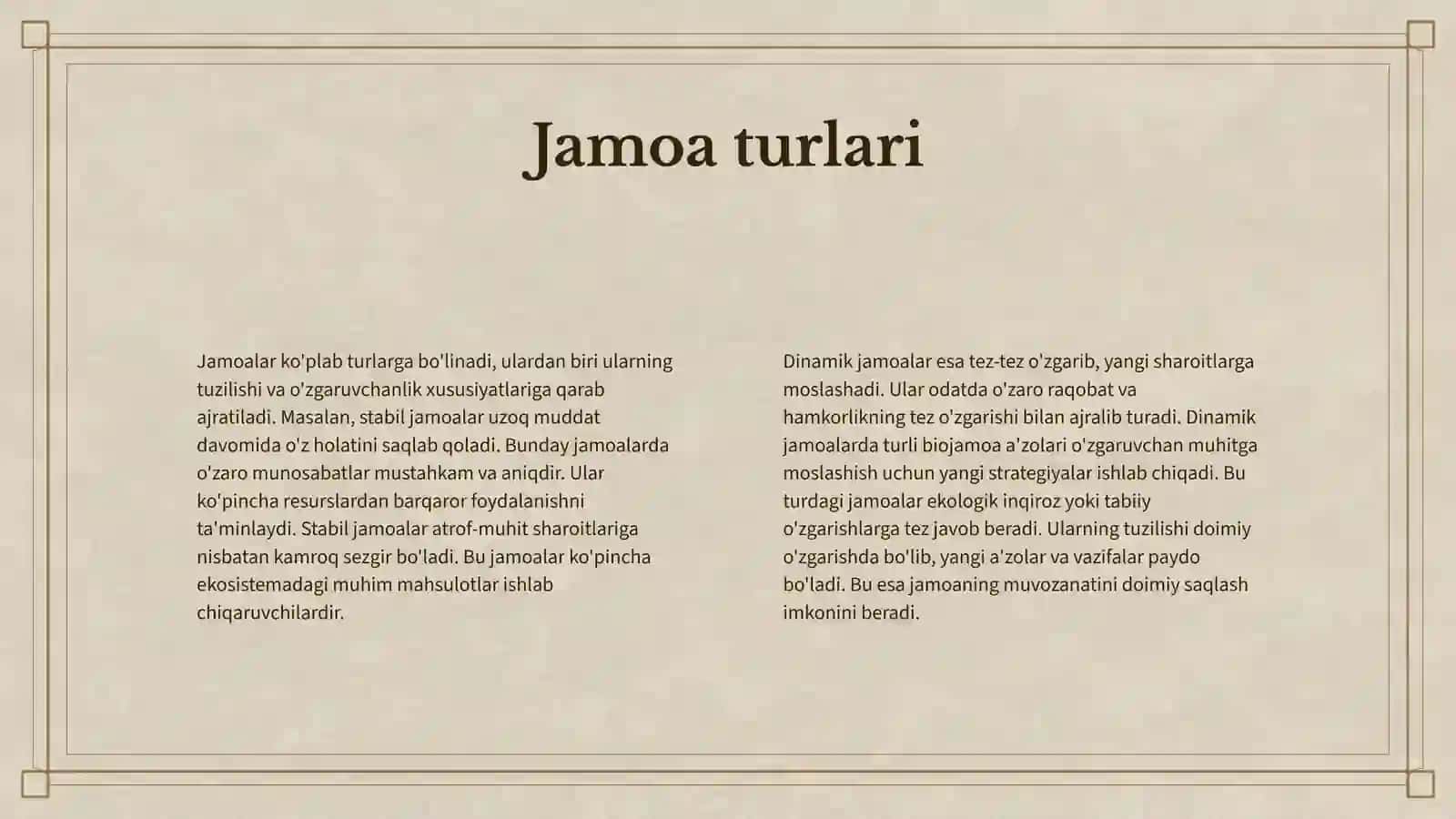 Jamoa turlari

Jamoalar ko'plab turlarga bo'linadi, ulardan biri ularning tuzilishi va o'zgaruvchanlik xususiyatlariga qarab ajratiladi. Masalan, stabil jamoalar uzoq muddat davomida o'z holatini saqlab qoladi. Bunday jamoalarda o'zaro munosabatlar mustahkam va aniqdir. Ular ko'pincha resurslardan barqaror foydalanishni ta'minlaydi. Stabil jamoalar atrof-muhit sharoitlariga nisbatan kamroq sezgir bo'ladi. Bu jamoalar ko'pincha ekosistemadagi muhim mahsulotlar ishlab chiqaruvchilardir.

Dinamik jamoalar esa tez-tez o'zgarib, yangi sharoitlarga moslashadi. Ular odatda o'zaro raqobat va hamkorlikning tez o'zgarishi bilan ajralib turadi. Dinamik jamoalarda turli biojamoa a'zolari o'zgaruvchan muhitga moslashish uchun yangi strategiyalar ishlab chiqadi. Bu turdagi jamoalar ekologik inqiroz yoki tabiiy o'zgarishlarga tez javob beradi. Ularning tuzilishi doimiy o'zgarishda bo'lib, yangi a'zolar va vazifalar paydo bo'ladi. Bu esa jamoaning muvozanatini doimiy saqlash imkonini beradi.